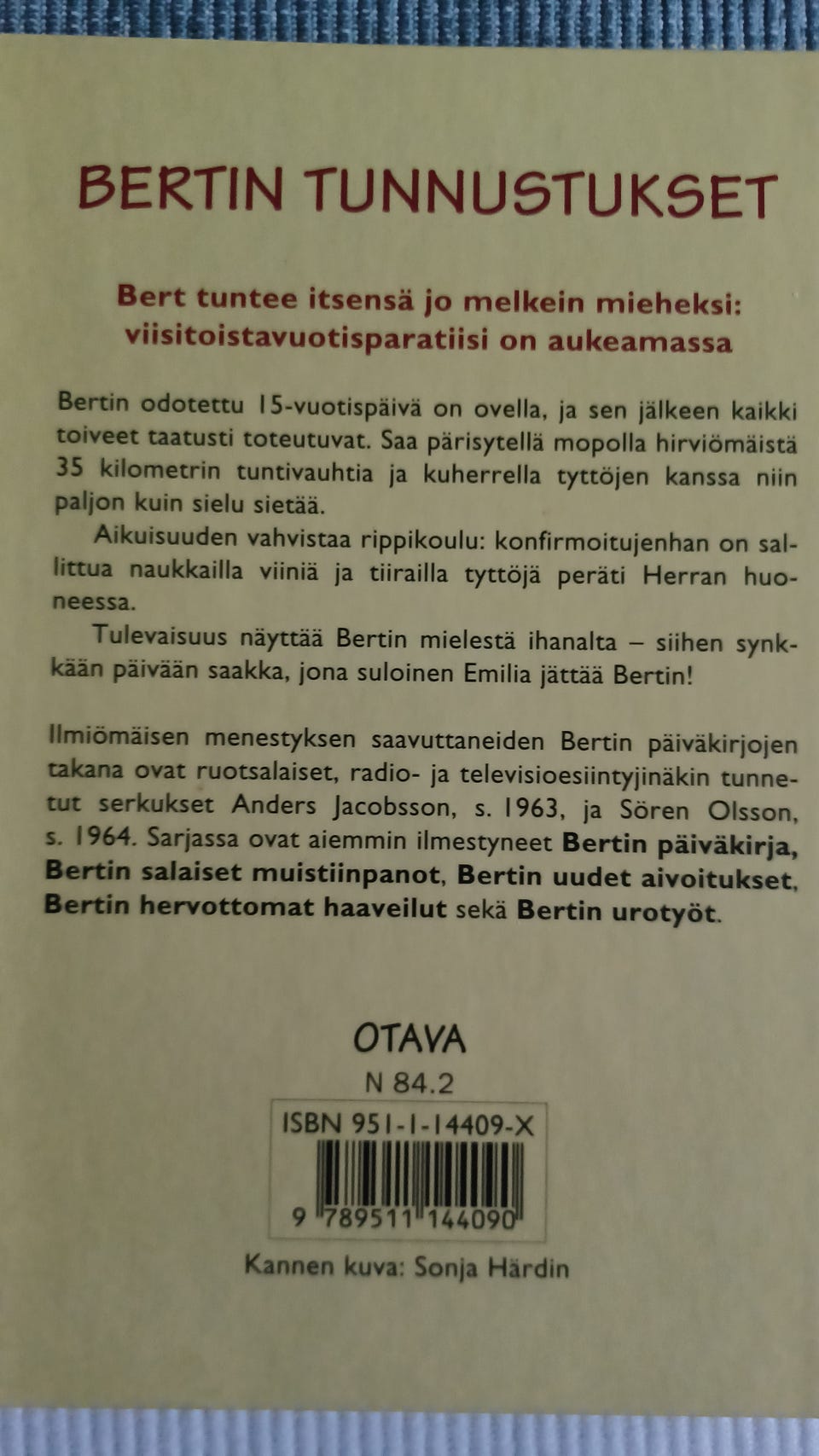 BERTIN TUNNUSTUKSET

Bert tuntee itsensä jo melkein mieheksi: viisitoistavuotisparatiisi on aukeamassa

Bertin odotettu 15-vuotispäivä on ovella, ja sen jälkeen kaikki toiveet taatusti toteutuvat. Saa pärisytellä mopolla hirviömäistä 35 kilometrin tuntivauhtia ja kuherrella tyttöjen kanssa niin paljon kuin sielu sietää.

Aikuisuuden vahvistaa rippikoulu: konfirmoitujenhan on sallittua naukkailla viiniä ja tiirailla tyttöjä peräti Herran huoneessa.

Tulevaisuus näyttää Bertin mielestä ihanalta – siihen synkkään päivään saakka, jona suloinen Emilia jättää Bertin!

Ilmiömäisen menestyksen saavuttaneiden Bertin päiväkirjojen takana ovat ruotsalaiset, radio- ja televisioesiintyjinäkin tunnetut serkukset Anders Jacobsson, s. 1963, ja Sören Olsson, s. 1964. Sarjassa ovat aiemmin ilmestyneet Bertin päiväkirja, Bertin salaiset muistiinpanot, Bertin uudet aivoitukset, Bertin hervottomat haaveilut sekä Bertin urotyöt.

OTAVA

N 84.2

ISBN 951-1-14409-X

9 789511 144090

Kannen kuva: Sonja Härdin